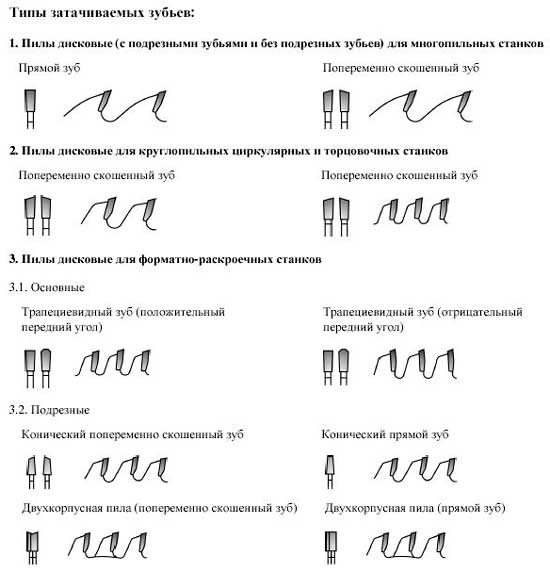 Типы затачиваемых зубьев:

1. Пилы дисковые (с подрезными зубьями и без подрезных зубьев) для многопильных станков

Прямой зуб

Попеременно скошенный зуб

2. Пилы дисковые для круглопильных циркулярных и торцовочных станков

Попеременно скошенный зуб

Попеременно скошенный зуб

3. Пилы дисковые для форматно-раскроечных станков

3.1. Основные

Трапециевидный зуб (положительный передний угол)

Трапециевидный зуб (отрицательный передний угол)

3.2. Подрезные

Конический попеременно скошенный зуб

Конический прямой зуб

Двухкорпусная пила (попеременно скошенный зуб)

Двухкорпусная пила (прямой зуб)